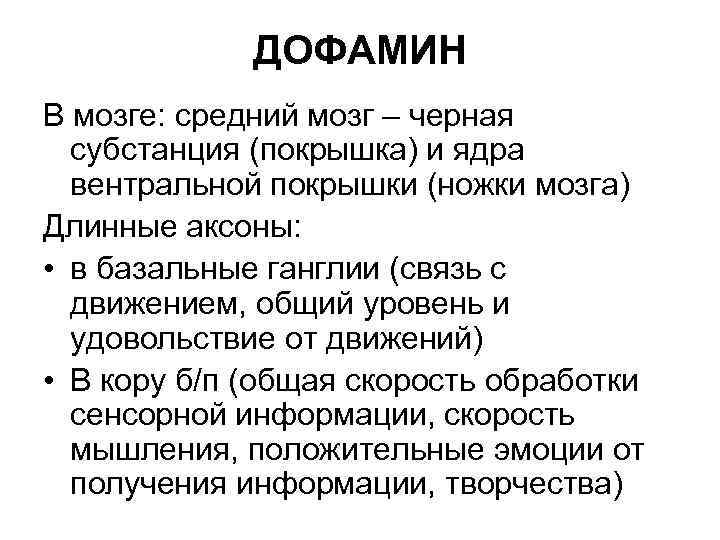 ДОФАМИН

В мозге: средний мозг – черная субстанция (покрышка) и ядра вентральной покрышки (ножки мозга)

Длинные аксоны:

• в базальные ганглии (связь с движением, общий уровень и удовольствие от движений)
• В кору б/п (общая скорость обработки сенсорной информации, скорость мышления, положительные эмоции от получения информации, творчества)